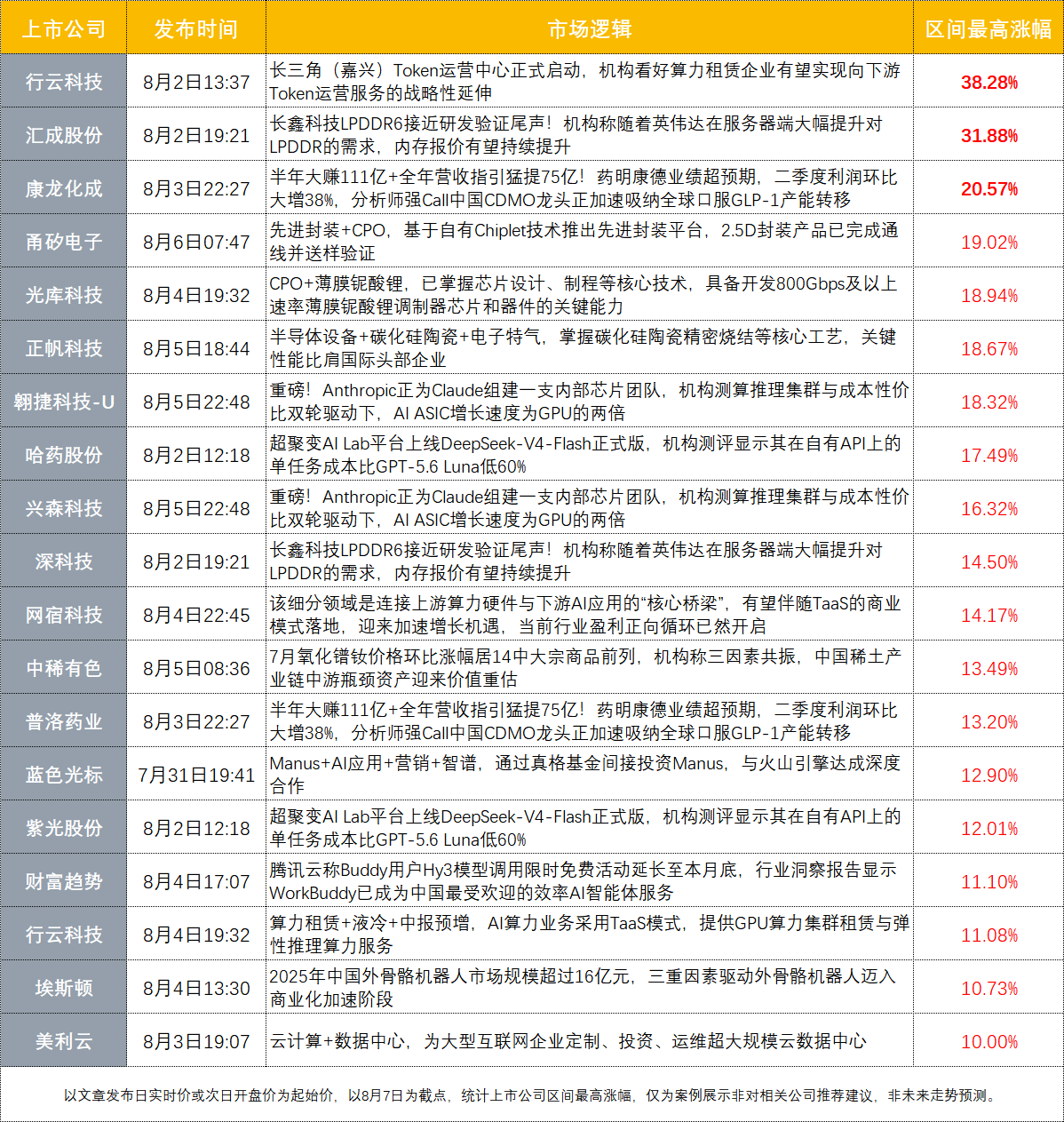 | 上市公司 | 发布时间 | 市场逻辑 | 区间最高涨幅 |
|---|---|---|---|
| 行云科技 | 8月2日13:37 | 长三角（嘉兴）Token运营中心正式启动，机构看好算力租赁企业有望实现向下游Token运营服务的战略性延伸 | 38.28% |
| 汇成股份 | 8月2日19:21 | 长鑫科技LPDDR6接近研发验证尾声！机构称随着英伟达在服务器端大幅提升对LPDDR的需求，内存报价有望持续提升 | 31.88% |
| 康龙化成 | 8月3日22:27 | 半年大赚111亿+全年营收指引猛提75亿！药明康德业绩超预期，二季度利润环比大增38%，分析师强Call中国CDMO龙头正加速吸纳全球口服GLP-1产能转移 | 20.57% |
| 甬矽电子 | 8月6日07:47 | 先进封装+CPO，基于自有Chiplet技术推出先进封装平台，2.5D封装产品已完成通线并送样验证 | 19.02% |
| 光库科技 | 8月4日19:32 | CPO+薄膜铌酸锂，已掌握芯片设计、制程等核心技术，具备开发800Gbps及以上速率薄膜铌酸锂调制器芯片和器件的关键能力 | 18.94% |
| 正帆科技 | 8月5日18:44 | 半导体设备+碳化硅陶瓷+电子特气，掌握碳化硅陶瓷精密烧结等核心工艺，关键性能比肩国际头部企业 | 18.67% |
| 翱捷科技-U | 8月5日22:48 | 重磅！Anthropic正为Claude组建一支内部芯片团队，机构测算推理集群与成本性价比双轮驱动下，AI ASIC增长速度为GPU的两倍 | 18.32% |
| 哈药股份 | 8月2日12:18 | 超聚变AI Lab平台上线DeepSeek-V4-Flash正式版，机构测评显示其在自有API上的单任务成本比GPT-5.6 Luna低60% | 17.49% |
| 兴森科技 | 8月5日22:48 | 重磅！Anthropic正为Claude组建一支内部芯片团队，机构测算推理集群与成本性价比双轮驱动下，AI ASIC增长速度为GPU的两倍 | 16.32% |
| 深科技 | 8月2日19:21 | 长鑫科技LPDDR6接近研发验证尾声！机构称随着英伟达在服务器端大幅提升对LPDDR的需求，内存报价有望持续提升 | 14.50% |
| 网宿科技 | 8月4日22:45 | 该细分领域是连接上游算力硬件与下游AI应用的“核心桥梁”，有望伴随TaaS的商业模式落地，迎来加速增长机遇，当前行业盈利正向循环已然开启 | 14.17% |
| 中稀有色 | 8月5日08:36 | 7月氧化镨钕价格环比涨幅居14中大宗商品前列，机构称三因素共振，中国稀土产业链中游瓶颈资产迎来价值重估 | 13.49% |
| 普洛药业 | 8月3日22:27 | 半年大赚111亿+全年营收指引猛提75亿！药明康德业绩超预期，二季度利润环比大增38%，分析师强Call中国CDMO龙头正加速吸纳全球口服GLP-1产能转移 | 13.20% |
| 蓝色光标 | 7月31日19:41 | Manus+AI应用+营销+智谱，通过真格基金间接投资Manus，与火山引擎达成深度合作 | 12.90% |
| 紫光股份 | 8月2日12:18 | 超聚变AI Lab平台上线DeepSeek-V4-Flash正式版，机构测评显示其在自有API上的单任务成本比GPT-5.6 Luna低60% | 12.01% |
| 财富趋势 | 8月4日17:07 | 腾讯云称Buddy用户Hy3模型调用限时免费活动延长至本月底，行业洞察报告显示WorkBuddy已成为中国最受欢迎的效率AI智能体服务 | 11.10% |
| 行云科技 | 8月4日19:32 | 算力租赁+液冷+中报预增，AI算力业务采用TaaS模式，提供GPU算力集群租赁与弹性推理算力服务 | 11.08% |
| 埃斯顿 | 8月4日13:30 | 2025年中国外骨骼机器人市场规模超过16亿元，三重因素驱动外骨骼机器人迈入商业化加速阶段 | 10.73% |
| 美利云 | 8月3日19:07 | 云计算+数据中心，为大型互联网企业定制、投资、运维超大规模云数据中心 | 10.00% |

以文章发布日实时价或次日开盘价为起始价，以8月7日为截点，统计上市公司区间最高涨幅，仅为案例展示非对相关公司推荐建议，非未来走势预测。